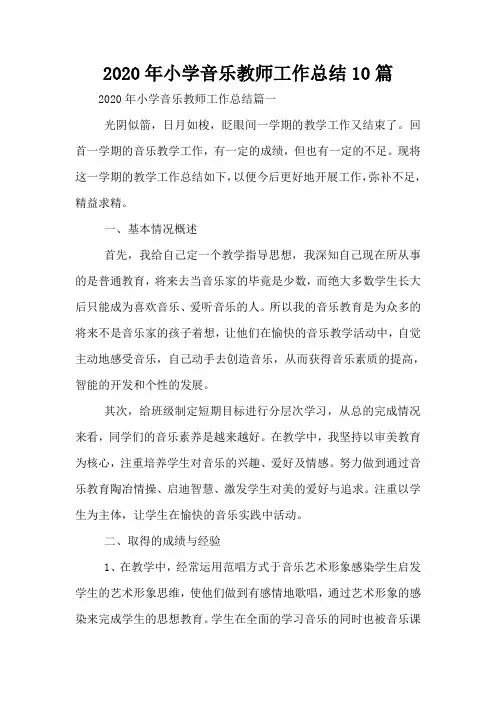 2020年小学音乐教师工作总结10篇

2020年小学音乐教师工作总结篇一

光阴似箭，日月如梭，眨眼间一学期的教学工作又结束了。回首一学期的音乐教学工作，有一定的成绩，但也有一定的不足。现将这一学期的教学工作总结如下，以便今后更好地开展工作，弥补不足，精益求精。

一、基本情况概述

首先，我给自己定一个教学指导思想，我深知自己现在所从事的是普通教育，将来去当音乐家的毕竟是少数，而绝大多数学生长大后只能成为喜欢音乐、爱听音乐的人。所以我的音乐教育是为众多的将来不是音乐家的孩子着想，让他们在愉快的音乐教学活动中，自觉主动地感受音乐，自己动手去创造音乐，从而获得音乐素质的提高，智能的开发和个性的发展。

其次，给班级制定短期目标进行分层次学习，从总的完成情况来看，同学们的音乐素养是越来越好。在教学中，我坚持以审美教育为核心，注重培养学生对音乐的兴趣、爱好及情感。努力做到通过音乐教育陶冶情操、启迪智慧、激发学生对美的爱好与追求。注重以学生为主体，让学生在愉快的音乐实践中活动。

二、取得的成绩与经验

1、在教学中，经常运用范唱方式于音乐艺术形象感染学生启发学生的艺术形象思维，使他们做到有感情地歌唱，通过艺术形象的感染来完成学生的思想教育。学生在全面的学习音乐的同时也被音乐课